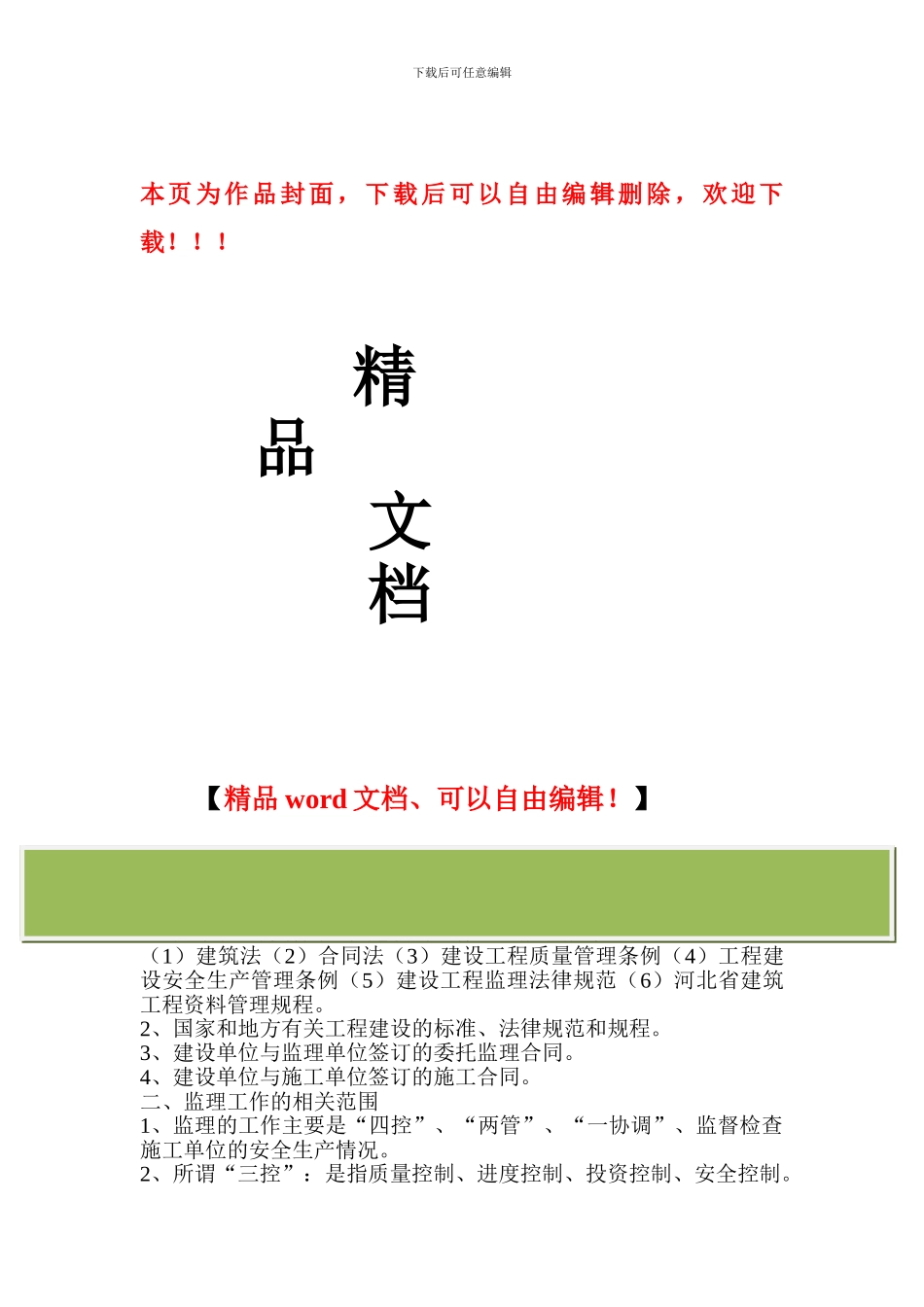 下载后可任意编辑

本页为作品封面，下载后可以自由编辑删除，欢迎下载！！！

精
品
文
档

【精品 word 文档、可以自由编辑！】

（1）建筑法（2）合同法（3）建设工程质量管理条例（4）工程建设安全生产管理条例（5）建设工程监理法律规范（6）河北省建筑工程资料管理规程。
2、国家和地方有关工程建设的标准、法律规范和规程。
3、建设单位与监理单位签订的委托监理合同。
4、建设单位与施工单位签订的施工合同。
二、监理工作的相关范围
1、监理的工作主要是“四控”、“两管”、“一协调”、监督检查施工单位的安全生产情况。
2、所谓“三控”：是指质量控制、进度控制、投资控制、安全控制。